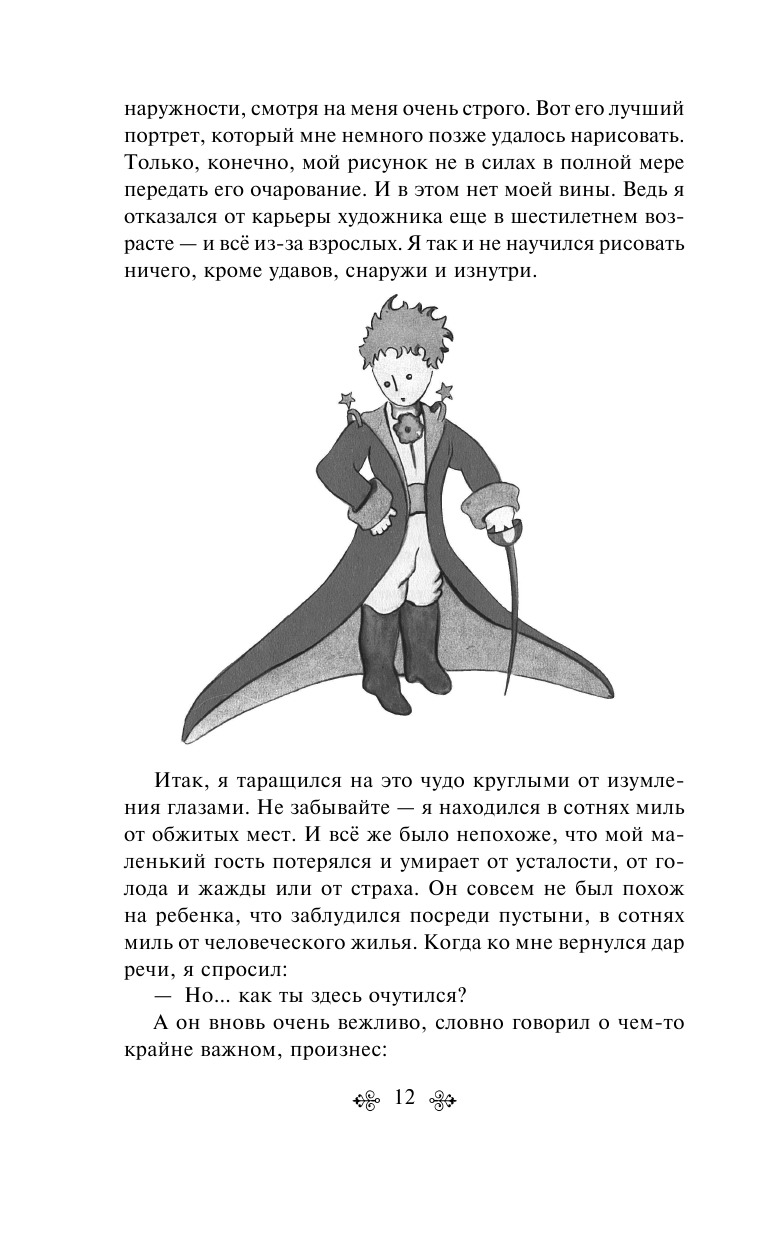 наружности, смотря на меня очень строго. Вот его лучший портрет, который мне немного позже удалось нарисовать. Только, конечно, мой рисунок не в силах в полной мере передать его очарование. И в этом нет моей вины. Ведь я отказался от карьеры художника еще в шестилетнем возрасте — и всё из-за взрослых. Я так и не научился рисовать ничего, кроме удавов, снаружи и изнутри.

Итак, я таращился на это чудо круглыми от изумления глазами. Не забывайте — я находился в сотнях миль от обжитых мест. И всё же было непохоже, что мой маленький гость потерялся и умирает от усталости, от голода и жажды или от страха. Он совсем не был похож на ребенка, что заблудился посреди пустыни, в сотнях миль от человеческого жилья. Когда ко мне вернулся дар речи, я спросил:

— Но... как ты здесь очутился?

А он вновь очень вежливо, словно говорил о чем-то крайне важном, произнес:

12